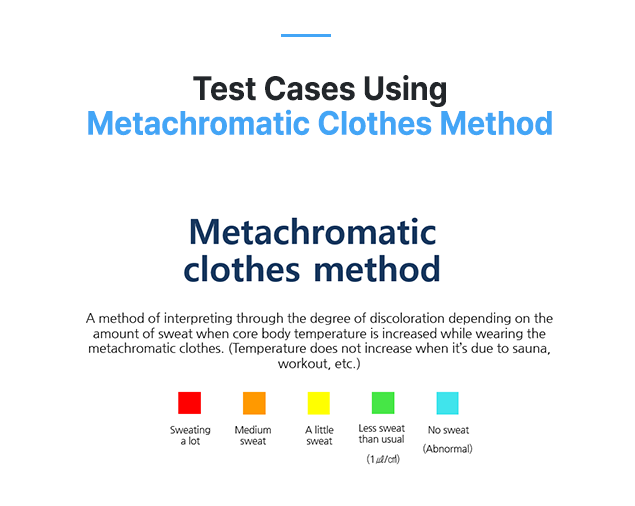 Test Cases Using
Metachromatic Clothes Method

Metachromatic clothes method

A method of interpreting through the degree of discoloration depending on the amount of sweat when core body temperature is increased while wearing the metachromatic clothes. (Temperature does not increase when it's due to sauna, workout, etc.)

Sweating a lot

Medium sweat

A little sweat

Less sweat than usual
(1㎕/㎠)

No sweat
(Abnormal)